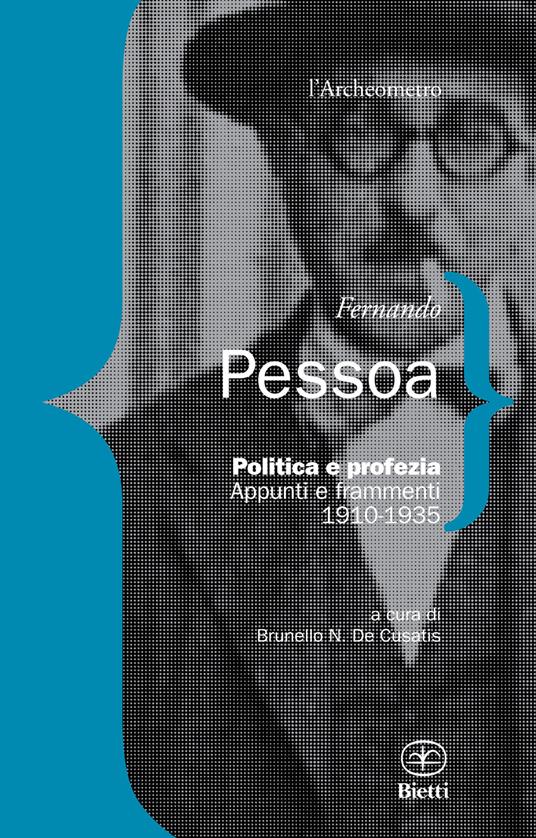 l'Archeometro

Fernando

Pessoa

Politica e profezia
Appunti e frammenti
1910-1935

a cura di
Brunello N. De Cusatis

Bietti